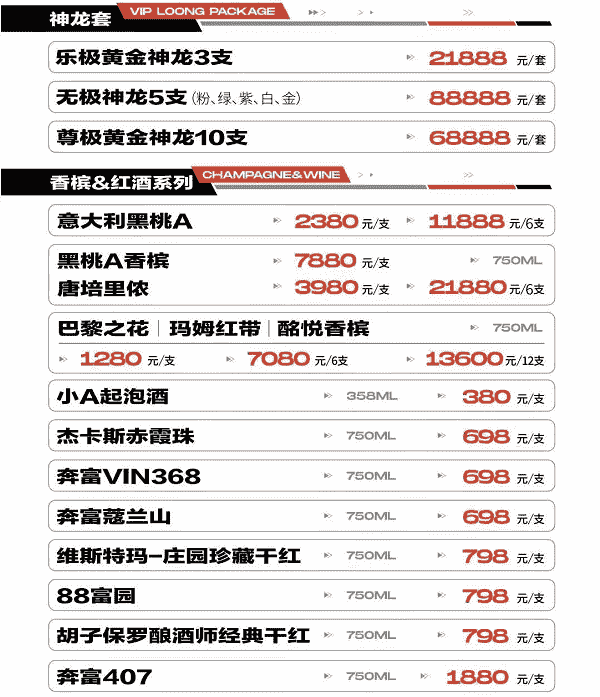 神龙套 VIP LOONG PACKAGE

乐极黄金神龙3支 21888 元/套

无极神龙5支 (粉、绿、紫、白、金) 88888 元/套

尊极黄金神龙10支 68888 元/套

香槟&红酒系列 CHAMPAGNE&WINE

意大利黑桃A 2380 元/支 11888 元/6支

黑桃A香槟 7880 元/支 750ML
唐培里侬 3980 元/支 21880 元/6支

巴黎之花 | 玛姆红带 | 酩悦香槟 750ML
1280 元/支 7080 元/6支 13600 元/12支

小A起泡酒 358ML 380 元/支

杰卡斯赤霞珠 750ML 698 元/支

奔富VIN368 750ML 698 元/支

奔富蔻兰山 750ML 698 元/支

维斯特玛-庄园珍藏干红 750ML 798 元/支

88富园 750ML 798 元/支

胡子保罗酿酒师经典干红 750ML 798 元/支

奔富407 750ML 1880 元/支